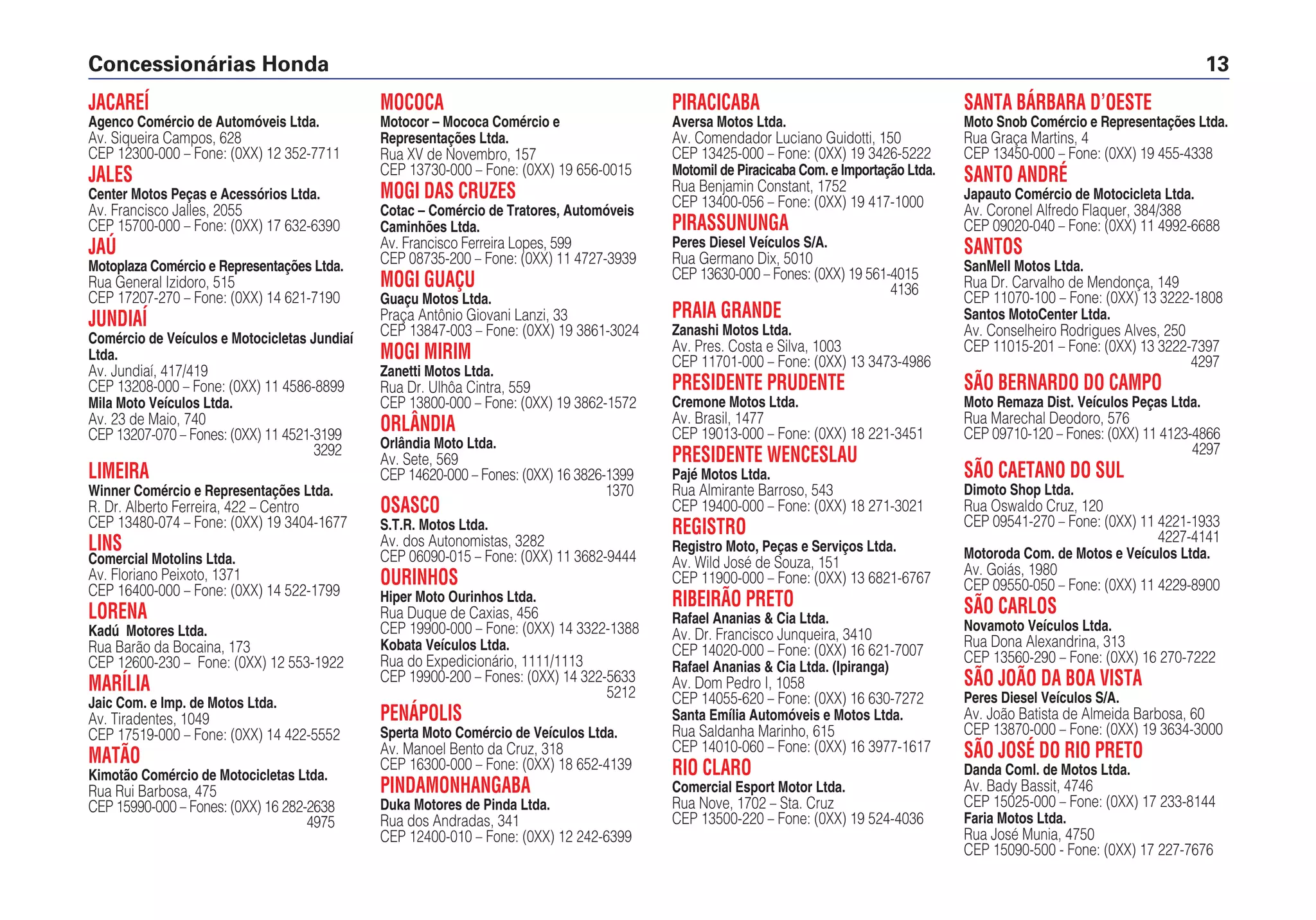 Concessionárias Honda 13

JACAREÍ
Agenco Comércio de Automóveis Ltda.
Av. Siqueira Campos, 628
CEP 12300-000 – Fone: (0XX) 12 352-7711

JALES
Center Motos Peças e Acessórios Ltda.
Av. Francisco Jalles, 2055
CEP 15700-000 – Fone: (0XX) 17 632-6390

JAÚ
Motoplaza Comércio e Representações Ltda.
Rua General Izidoro, 515
CEP 17207-270 – Fone: (0XX) 14 621-7190

JUNDIAÍ
Comércio de Veículos e Motocicletas Jundiaí Ltda.
Av. Jundiaí, 417/419
CEP 13208-000 – Fone: (0XX) 11 4586-8899
Mila Moto Veículos Ltda.
Av. 23 de Maio, 740
CEP 13207-070 – Fones: (0XX) 11 4521-3199
3292

LIMEIRA
Winner Comércio e Representações Ltda.
R. Dr. Alberto Ferreira, 422 – Centro
CEP 13480-074 – Fone: (0XX) 19 3404-1677

LINS
Comercial Motolins Ltda.
Av. Floriano Peixoto, 1371
CEP 16400-000 – Fone: (0XX) 14 522-1799

LORENA
Kadú Motores Ltda.
Rua Barão da Bocaina, 173
CEP 12600-230 – Fone: (0XX) 12 553-1922

MARÍLIA
Jaic Com. e Imp. de Motos Ltda.
Av. Tiradentes, 1049
CEP 17519-000 – Fone: (0XX) 14 422-5552

MATÃO
Kimotão Comércio de Motocicletas Ltda.
Rua Rui Barbosa, 475
CEP 15990-000 – Fones: (0XX) 16 282-2638
4975

MOCOCA
Motocor – Mococa Comércio e Representações Ltda.
Rua XV de Novembro, 157
CEP 13730-000 – Fone: (0XX) 19 656-0015

MOGI DAS CRUZES
Cotac – Comércio de Tratores, Automóveis Caminhões Ltda.
Av. Francisco Ferreira Lopes, 599
CEP 08735-200 – Fone: (0XX) 11 4727-3939

MOGI GUAÇU
Guaçu Motos Ltda.
Praça Antônio Giovani Lanzi, 33
CEP 13847-003 – Fone: (0XX) 19 3861-3024

MOGI MIRIM
Zanetti Motos Ltda.
Rua Dr. Ulhôa Cintra, 559
CEP 13800-000 – Fone: (0XX) 19 3862-1572

ORLÂNDIA
Orlândia Moto Ltda.
Av. Sete, 569
CEP 14620-000 – Fones: (0XX) 16 3826-1399
1370

OSASCO
S.T.R. Motos Ltda.
Av. dos Autonomistas, 3282
CEP 06090-015 – Fone: (0XX) 11 3682-9444

OURINHOS
Hiper Moto Ourinhos Ltda.
Rua Duque de Caxias, 456
CEP 19900-000 – Fone: (0XX) 14 3322-1388
Kobata Veículos Ltda.
Rua do Expedicionário, 1111/1113
CEP 19900-200 – Fones: (0XX) 14 322-5633
5212

PENÁPOLIS
Sperta Moto Comércio de Veículos Ltda.
Av. Manoel Bento da Cruz, 318
CEP 16300-000 – Fone: (0XX) 18 652-4139

PINDAMONHANGABA
Duka Motores de Pinda Ltda.
Rua dos Andradas, 341
CEP 12400-010 – Fone: (0XX) 12 242-6399

PIRACICABA
Aversa Motos Ltda.
Av. Comendador Luciano Guidotti, 150
CEP 13425-000 – Fone: (0XX) 19 3426-5222
Motomil de Piracicaba Com. e Importação Ltda.
Rua Benjamin Constant, 1752
CEP 13400-056 – Fone: (0XX) 19 417-1000

PIRASSUNUNGA
Peres Diesel Veículos S/A.
Rua Germano Dix, 5010
CEP 13630-000 – Fones: (0XX) 19 561-4015
4136

PRAIA GRANDE
Zanashi Motos Ltda.
Av. Pres. Costa e Silva, 1003
CEP 11701-000 – Fone: (0XX) 13 3473-4986

PRESIDENTE PRUDENTE
Cremone Motos Ltda.
Av. Brasil, 1477
CEP 19013-000 – Fone: (0XX) 18 221-3451

PRESIDENTE WENCESLAU
Pajé Motos Ltda.
Rua Almirante Barroso, 543
CEP 19400-000 – Fone: (0XX) 18 271-3021

REGISTRO
Registro Moto, Peças e Serviços Ltda.
Av. Wild José de Souza, 151
CEP 11900-000 – Fone: (0XX) 13 6821-6767

RIBEIRÃO PRETO
Rafael Ananias & Cia Ltda.
Av. Dr. Francisco Junqueira, 3410
CEP 14020-000 – Fone: (0XX) 16 621-7007
Rafael Ananias & Cia Ltda. (Ipiranga)
Av. Dom Pedro I, 1058
CEP 14055-620 – Fone: (0XX) 16 630-7272
Santa Emília Automóveis e Motos Ltda.
Rua Saldanha Marinho, 615
CEP 14010-060 – Fone: (0XX) 16 3977-1617

RIO CLARO
Comercial Esport Motor Ltda.
Rua Nove, 1702 – Sta. Cruz
CEP 13500-220 – Fone: (0XX) 19 524-4036

SANTA BÁRBARA D'OESTE
Moto Snob Comércio e Representações Ltda.
Rua Graça Martins, 4
CEP 13450-000 – Fone: (0XX) 19 455-4338

SANTO ANDRÉ
Japauto Comércio de Motocicleta Ltda.
Av. Coronel Alfredo Flaquer, 384/388
CEP 09020-040 – Fone: (0XX) 11 4992-6688

SANTOS
SanMell Motos Ltda.
Rua Dr. Carvalho de Mendonça, 149
CEP 11070-100 – Fone: (0XX) 13 3222-1808
Santos MotoCenter Ltda.
Av. Conselheiro Rodrigues Alves, 250
CEP 11015-201 – Fone: (0XX) 13 3222-7397
4297

SÃO BERNARDO DO CAMPO
Moto Remaza Dist. Veículos Peças Ltda.
Rua Marechal Deodoro, 576
CEP 09710-120 – Fones: (0XX) 11 4123-4866
4297

SÃO CAETANO DO SUL
Dimoto Shop Ltda.
Rua Oswaldo Cruz, 120
CEP 09541-270 – Fone: (0XX) 11 4221-1933
4227-4141
Motoroda Com. de Motos e Veículos Ltda.
Av. Goiás, 1980
CEP 09550-050 – Fone: (0XX) 11 4229-8900

SÃO CARLOS
Novamoto Veículos Ltda.
Rua Dona Alexandrina, 313
CEP 13560-290 – Fone: (0XX) 16 270-7222

SÃO JOÃO DA BOA VISTA
Peres Diesel Veículos S/A.
Av. João Batista de Almeida Barbosa, 60
CEP 13870-000 – Fone: (0XX) 19 3634-3000

SÃO JOSÉ DO RIO PRETO
Danda Coml. de Motos Ltda.
Av. Bady Bassit, 4746
CEP 15025-000 – Fone: (0XX) 17 233-8144
Faria Motos Ltda.
Rua José Munia, 4750
CEP 15090-500 - Fone: (0XX) 17 227-7676